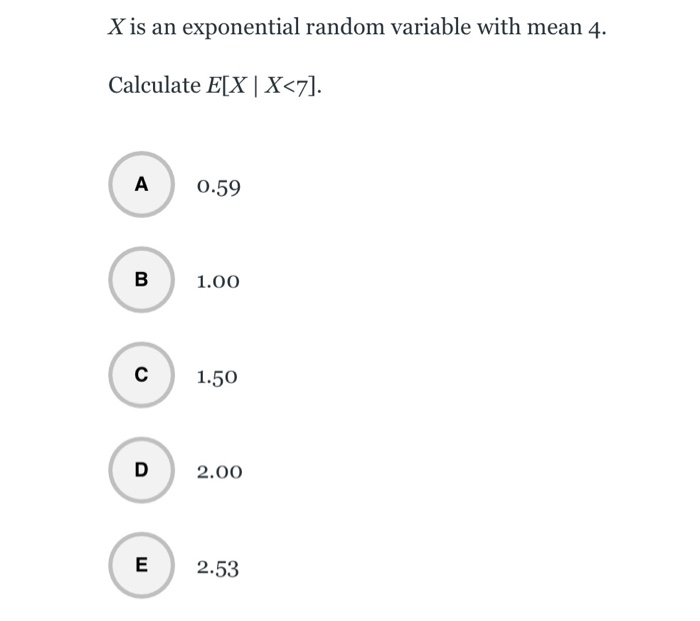 $X$ is an exponential random variable with mean 4.

Calculate $E[X \mid X<7]$.

A
0.59

B
1.00

C
1.50

D
2.00

E
2.53